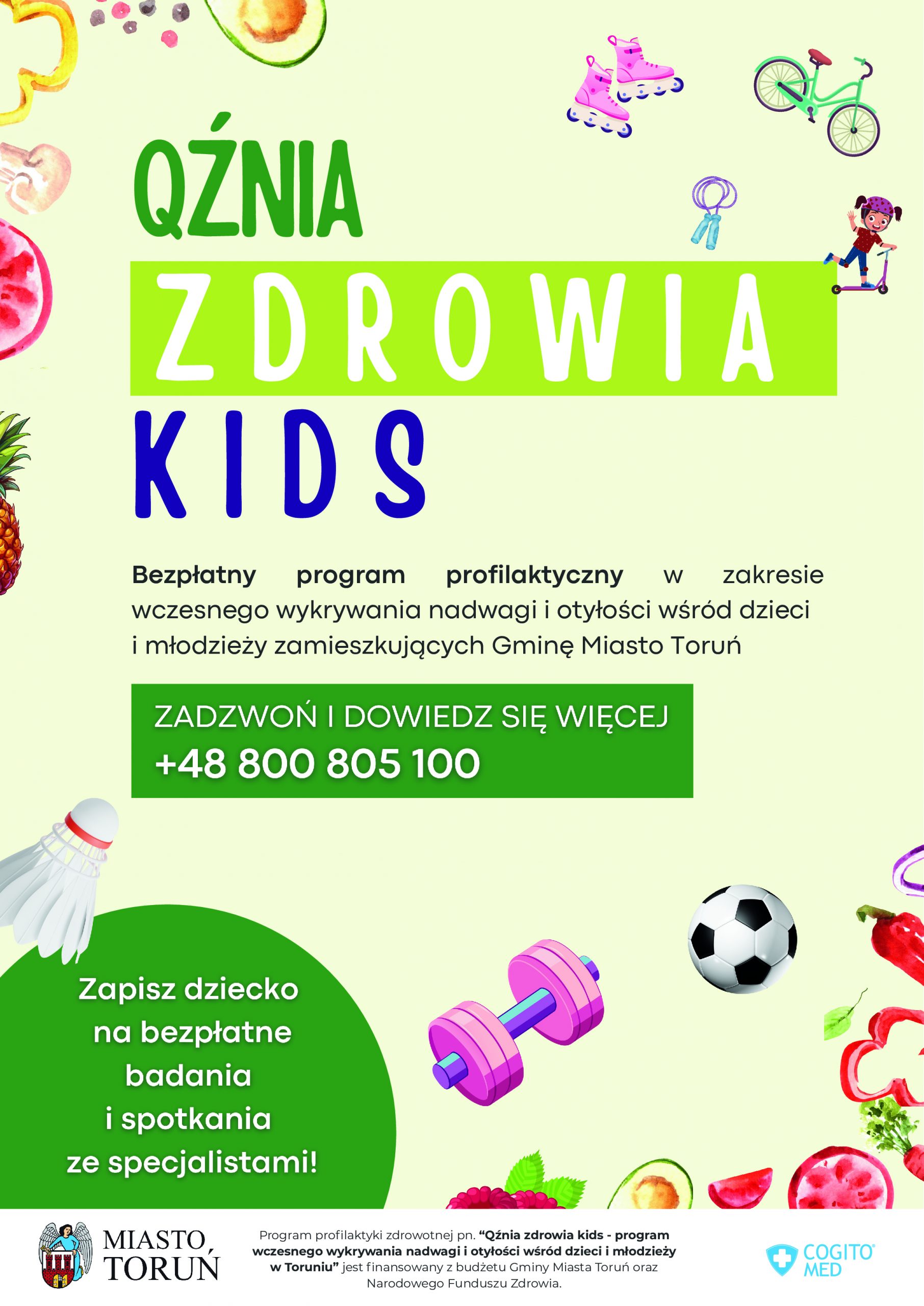 QŹNIA

ZDROWIA

KIDS

Bezpłatny program profilaktyczny w zakresie wczesnego wykrywania nadwagi i otyłości wśród dzieci i młodzieży zamieszkujących Gminę Miasto Toruń

ZADZWOŃ I DOWIEDZ SIĘ WIĘCEJ
+48 800 805 100

Zapisz dziecko
na bezpłatne
badania
i spotkania
ze specjalistami!

MIASTO
TORUŃ

Program profilaktyki zdrowotnej pn. "Qźnia zdrowia kids - program wczesnego wykrywania nadwagi i otyłości wśród dzieci i młodzieży w Toruniu" jest finansowany z budżetu Gminy Miasta Toruń oraz Narodowego Funduszu Zdrowia.

COGITO®
MED